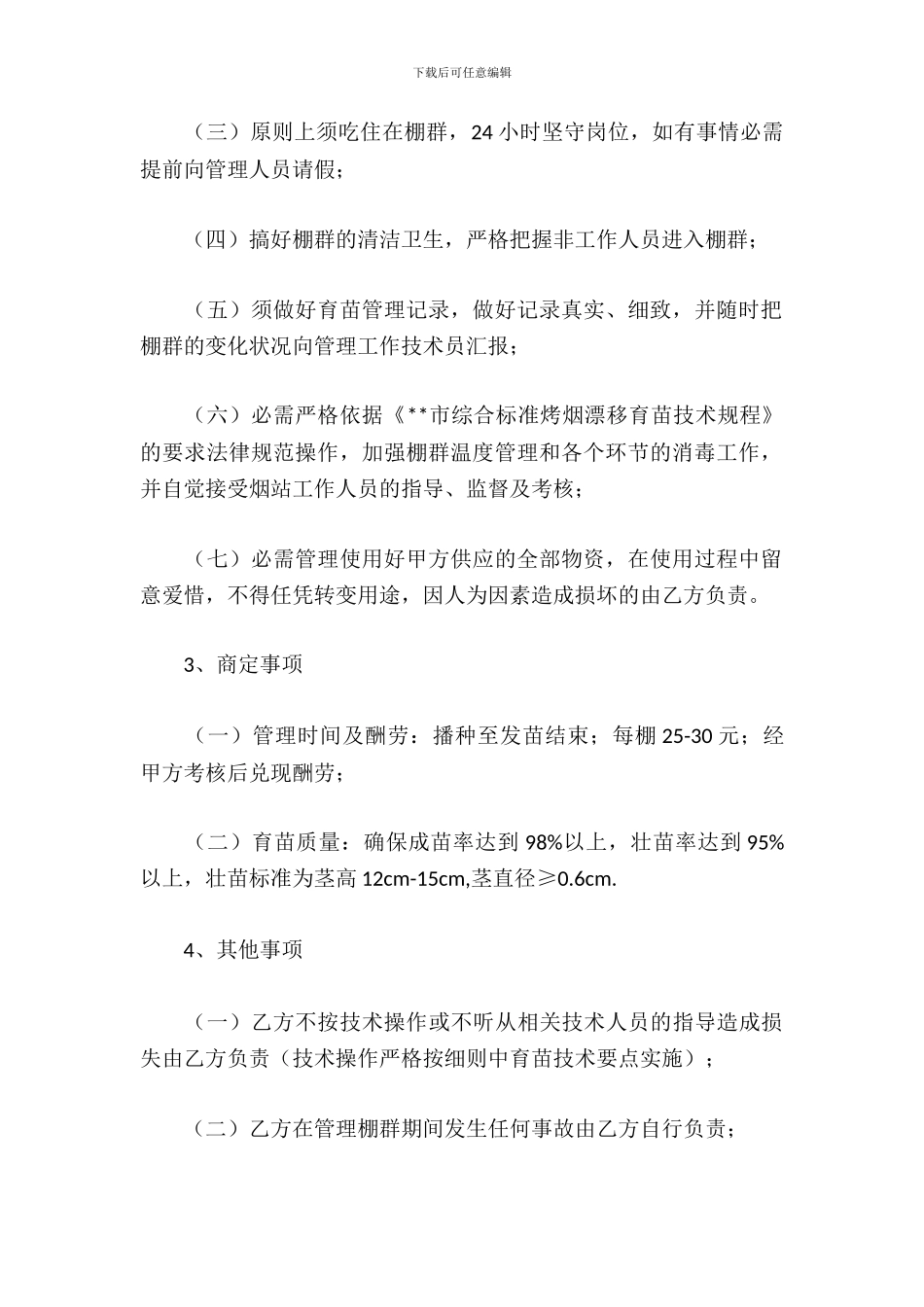 下载后可任意编辑

（三）原则上须吃住在棚群，24 小时坚守岗位，如有事情必需提前向管理人员请假；

（四）搞好棚群的清洁卫生，严格把握非工作人员进入棚群；

（五）须做好育苗管理记录，做好记录真实、细致，并随时把棚群的变化状况向管理工作技术员汇报；

（六）必需严格依据《**市综合标准烤烟漂移育苗技术规程》的要求法律规范操作，加强棚群温度管理和各个环节的消毒工作，并自觉接受烟站工作人员的指导、监督及考核；

（七）必需管理使用好甲方供应的全部物资，在使用过程中留意爱惜，不得任凭转变用途，因人为因素造成损坏的由乙方负责。

3、商定事项

（一）管理时间及酬劳：播种至发苗结束；每棚 25-30 元；经甲方考核后兑现酬劳；

（二）育苗质量：确保成苗率达到 98%以上，壮苗率达到 95%以上，壮苗标准为茎高 12cm-15cm,茎直径≥0.6cm.

4、其他事项

（一）乙方不按技术操作或不听从相关技术人员的指导造成损失由乙方负责（技术操作严格按细则中育苗技术要点实施）；

（二）乙方在管理棚群期间发生任何事故由乙方自行负责；